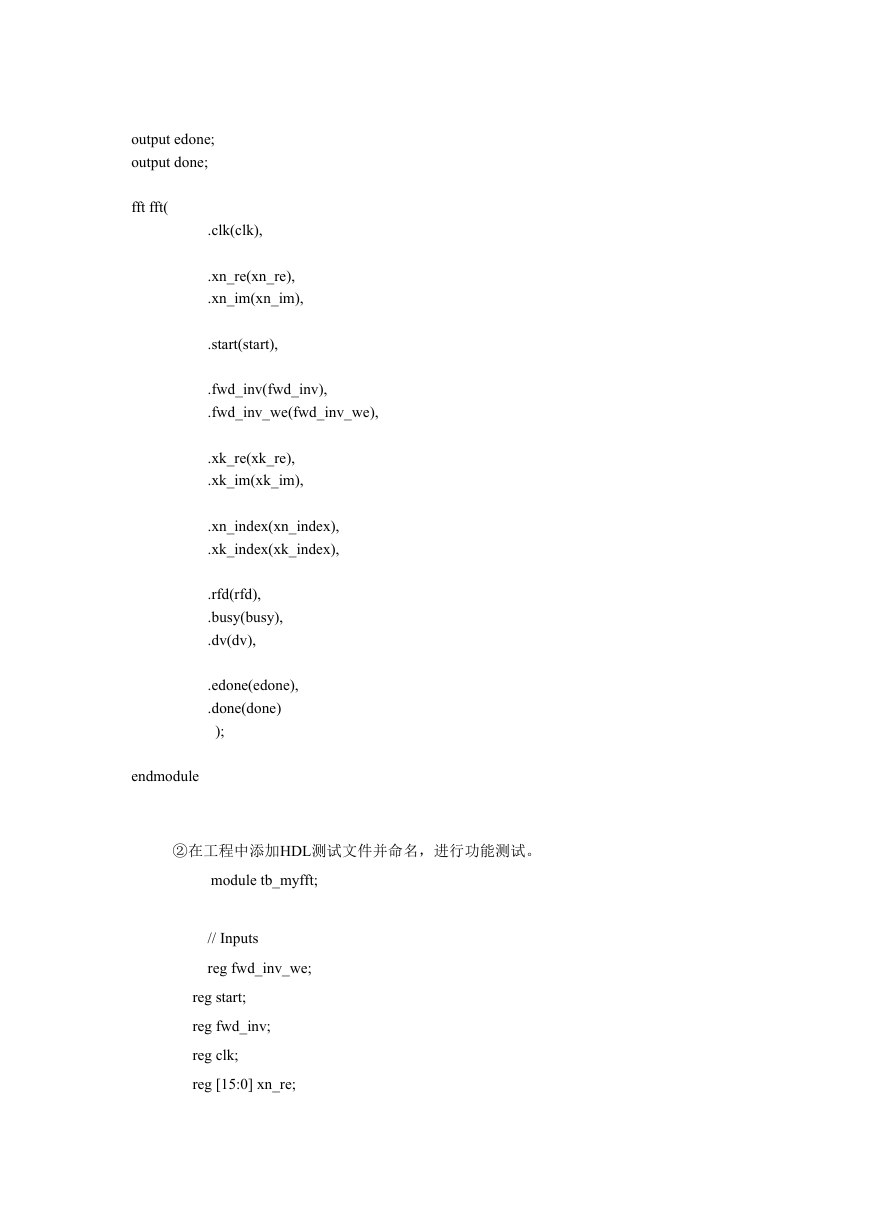 output edone;
output done;

fft fft(
.clk(clk),

.xn_re(xn_re),
.xn_im(xn_im),

.start(start),

.fwd_inv(fwd_inv),
.fwd_inv_we(fwd_inv_we),

.xk_re(xk_re),
.xk_im(xk_im),

.xn_index(xn_index),
.xk_index(xk_index),

.rfd(rfd),
.busy(busy),
.dv(dv),

.edone(edone),
.done(done)
);

endmodule

②在工程中添加HDL测试文件并命名，进行功能测试。

module tb_myfft;

// Inputs

reg fwd_inv_we;

reg start;

reg fwd_inv;

reg clk;

reg [15:0] xn_re;